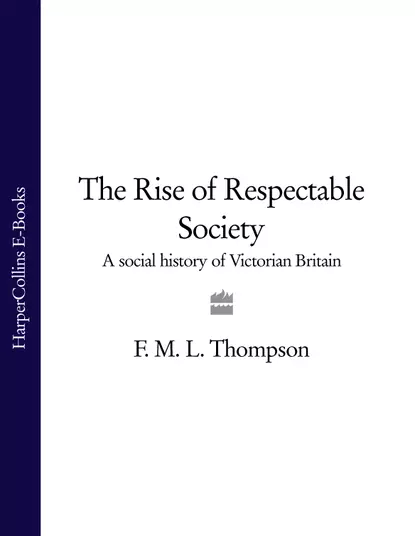 HarperCollins E-Books

The Rise of Respectable Society

A social history of Victorian Britain

F. M. L. Thompson